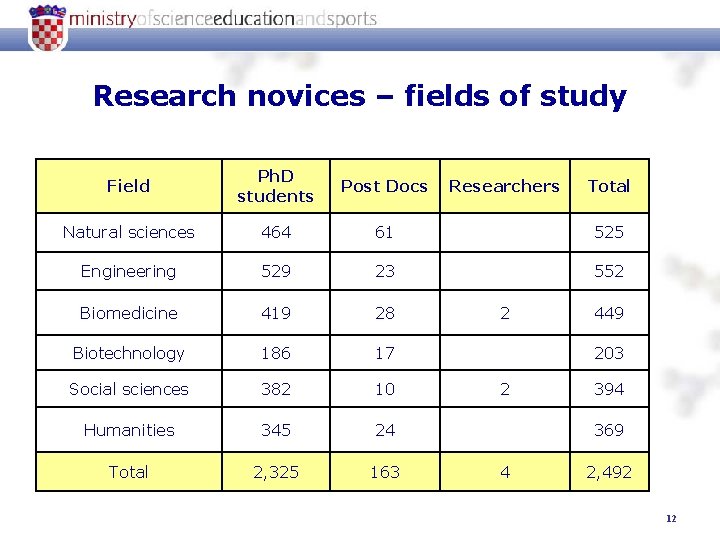 ministryofscienceeducationandsports

Research novices – fields of study

| Field | PhD students | Post Docs | Researchers | Total |
|---|---|---|---|---|
| Natural sciences | 464 | 61 | | 525 |
| Engineering | 529 | 23 | | 552 |
| Biomedicine | 419 | 28 | 2 | 449 |
| Biotechnology | 186 | 17 | | 203 |
| Social sciences | 382 | 10 | 2 | 394 |
| Humanities | 345 | 24 | | 369 |
| Total | 2,325 | 163 | 4 | 2,492 |

12